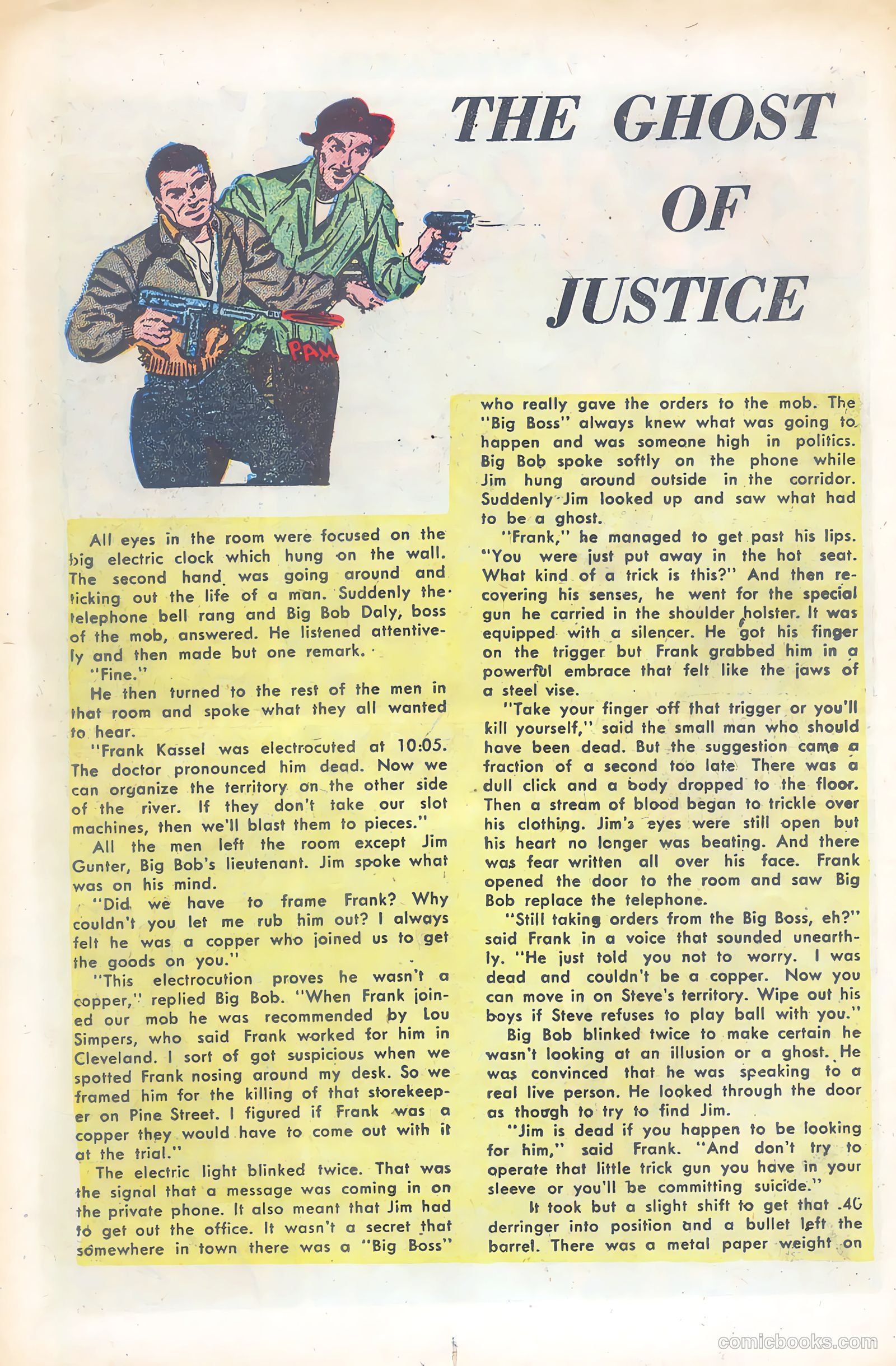 THE GHOST OF JUSTICE

P.A.M.

All eyes in the room were focused on the big electric clock which hung on the wall. The second hand was going around and ticking out the life of a man. Suddenly the telephone bell rang and Big Bob Daly, boss of the mob, answered. He listened attentively and then made but one remark.

"Fine."

He then turned to the rest of the men in that room and spoke what they all wanted to hear.

"Frank Kassel was electrocuted at 10:05. The doctor pronounced him dead. Now we can organize the territory on the other side of the river. If they don't take our slot machines, then we'll blast them to pieces."

All the men left the room except Jim Gunter, Big Bob's lieutenant. Jim spoke what was on his mind.

"Did we have to frame Frank? Why couldn't you let me rub him out? I always felt he was a copper who joined us to get the goods on you."

"This electrocution proves he wasn't a copper," replied Big Bob. "When Frank joined our mob he was recommended by Lou Simpers, who said Frank worked for him in Cleveland. I sort of got suspicious when we spotted Frank nosing around my desk. So we framed him for the killing of that storekeeper on Pine Street. I figured if Frank was a copper they would have to come out with it at the trial."

The electric light blinked twice. That was the signal that a message was coming in on the private phone. It also meant that Jim had to get out the office. It wasn't a secret that somewhere in town there was a "Big Boss" who really gave the orders to the mob. The "Big Boss" always knew what was going to happen and was someone high in politics. Big Bob spoke softly on the phone while Jim hung around outside in the corridor. Suddenly Jim looked up and saw what had to be a ghost.

"Frank," he managed to get past his lips. "You were just put away in the hot seat. What kind of a trick is this?" And then recovering his senses, he went for the special gun he carried in the shoulder holster. It was equipped with a silencer. He got his finger on the trigger but Frank grabbed him in a powerful embrace that felt like the jaws of a steel vise.

"Take your finger off that trigger or you'll kill yourself," said the small man who should have been dead. But the suggestion came a fraction of a second too late There was a dull click and a body dropped to the floor. Then a stream of blood began to trickle over his clothing. Jim's eyes were still open but his heart no longer was beating. And there was fear written all over his face. Frank opened the door to the room and saw Big Bob replace the telephone.

"Still taking orders from the Big Boss, eh?" said Frank in a voice that sounded unearthly. "He just told you not to worry. I was dead and couldn't be a copper. Now you can move in on Steve's territory. Wipe out his boys if Steve refuses to play ball with you."

Big Bob blinked twice to make certain he wasn't looking at an illusion or a ghost. He was convinced that he was speaking to a real live person. He looked through the door as though to try to find Jim.

"Jim is dead if you happen to be looking for him," said Frank. "And don't try to operate that little trick gun you have in your sleeve or you'll be committing suicide."

It took but a slight shift to get that .40 derringer into position and a bullet left the barrel. There was a metal paper weight on

comicbooks.com